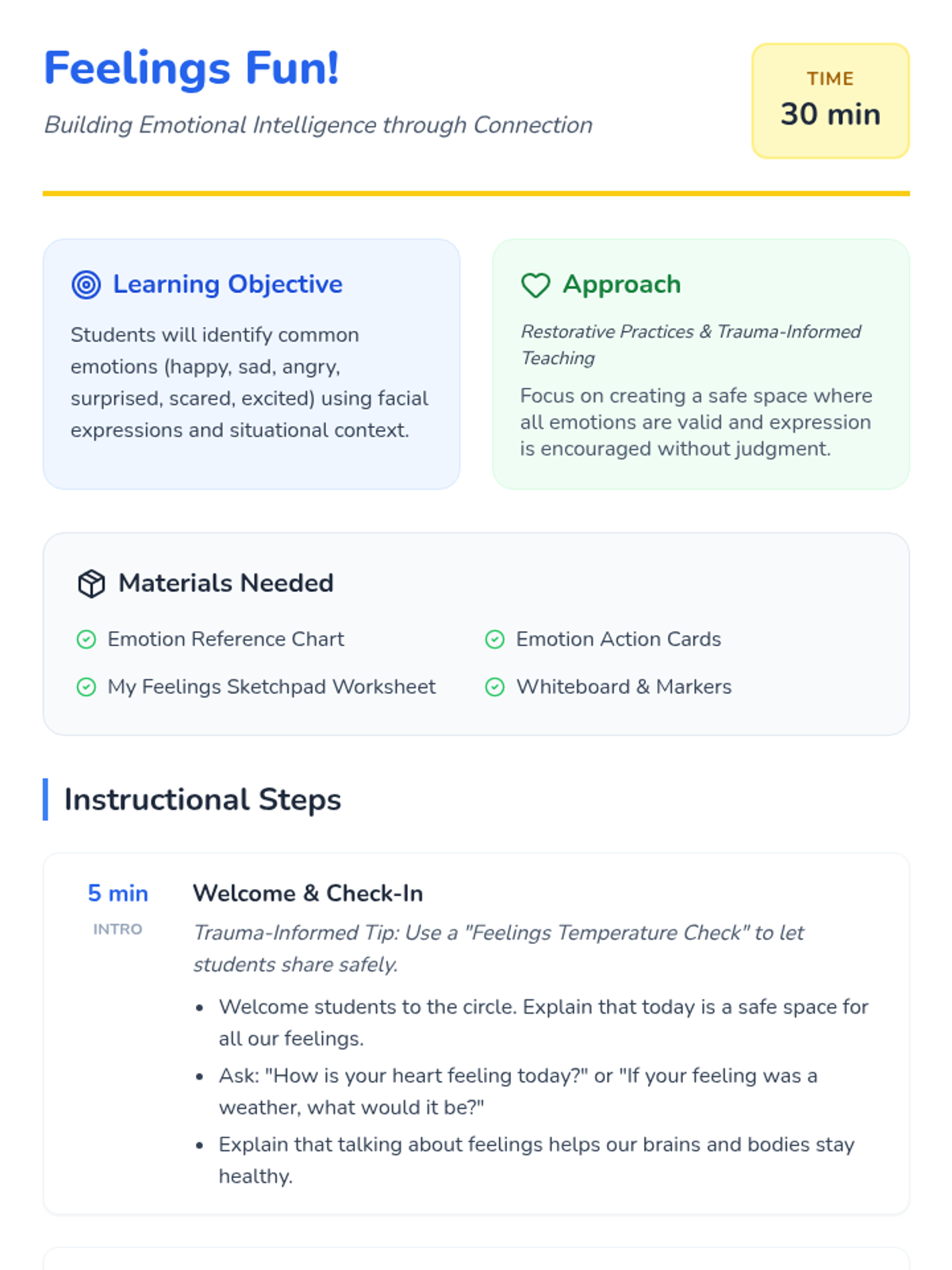 Feelings Fun!

Building Emotional Intelligence through Connection

TIME
30 min

Learning Objective

Students will identify common emotions (happy, sad, angry, surprised, scared, excited) using facial expressions and situational context.

Approach

Restorative Practices & Trauma-Informed Teaching

Focus on creating a safe space where all emotions are valid and expression is encouraged without judgment.

Materials Needed

Emotion Reference Chart

My Feelings Sketchpad Worksheet

Emotion Action Cards

Whiteboard & Markers

Instructional Steps

5 min
INTRO

Welcome & Check-In

Trauma-Informed Tip: Use a "Feelings Temperature Check" to let students share safely.

• Welcome students to the circle. Explain that today is a safe space for all our feelings.
• Ask: "How is your heart feeling today?" or "If your feeling was a weather, what would it be?"
• Explain that talking about feelings helps our brains and bodies stay healthy.